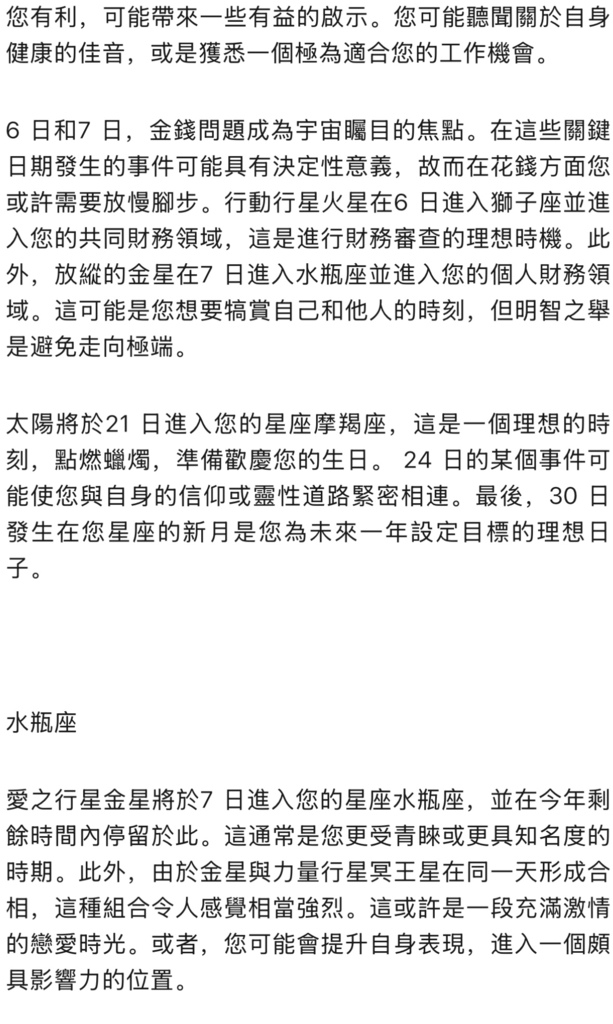 您有利，可能帶來一些有益的啟示。您可能聽聞關於自身健康的佳音，或是獲悉一個極為適合您的工作機會。

6 日和7 日，金錢問題成為宇宙矚目的焦點。在這些關鍵日期發生的事件可能具有決定性意義，故而在花錢方面您或許需要放慢腳步。行動行星火星在6 日進入獅子座並進入您的共同財務領域，這是進行財務審查的理想時機。此外，放縱的金星在7 日進入水瓶座並進入您的個人財務領域。這可能是您想要犒賞自己和他人的時刻，但明智之舉是避免走向極端。

太陽將於21 日進入您的星座摩羯座，這是一個理想的時刻，點燃蠟燭，準備歡慶您的生日。 24 日的某個事件可能使您與自身的信仰或靈性道路緊密相連。最後，30 日發生在您星座的新月是您為未來一年設定目標的理想日子。

水瓶座

愛之行星金星將於7 日進入您的星座水瓶座，並在今年剩餘時間內停留於此。這通常是您更受青睞或更具知名度的時期。此外，由於金星與力量行星冥王星在同一天形成合相，這種組合令人感覺相當強烈。這或許是一段充滿激情的戀愛時光。或者，您可能會提升自身表現，進入一個頗具影響力的位置。